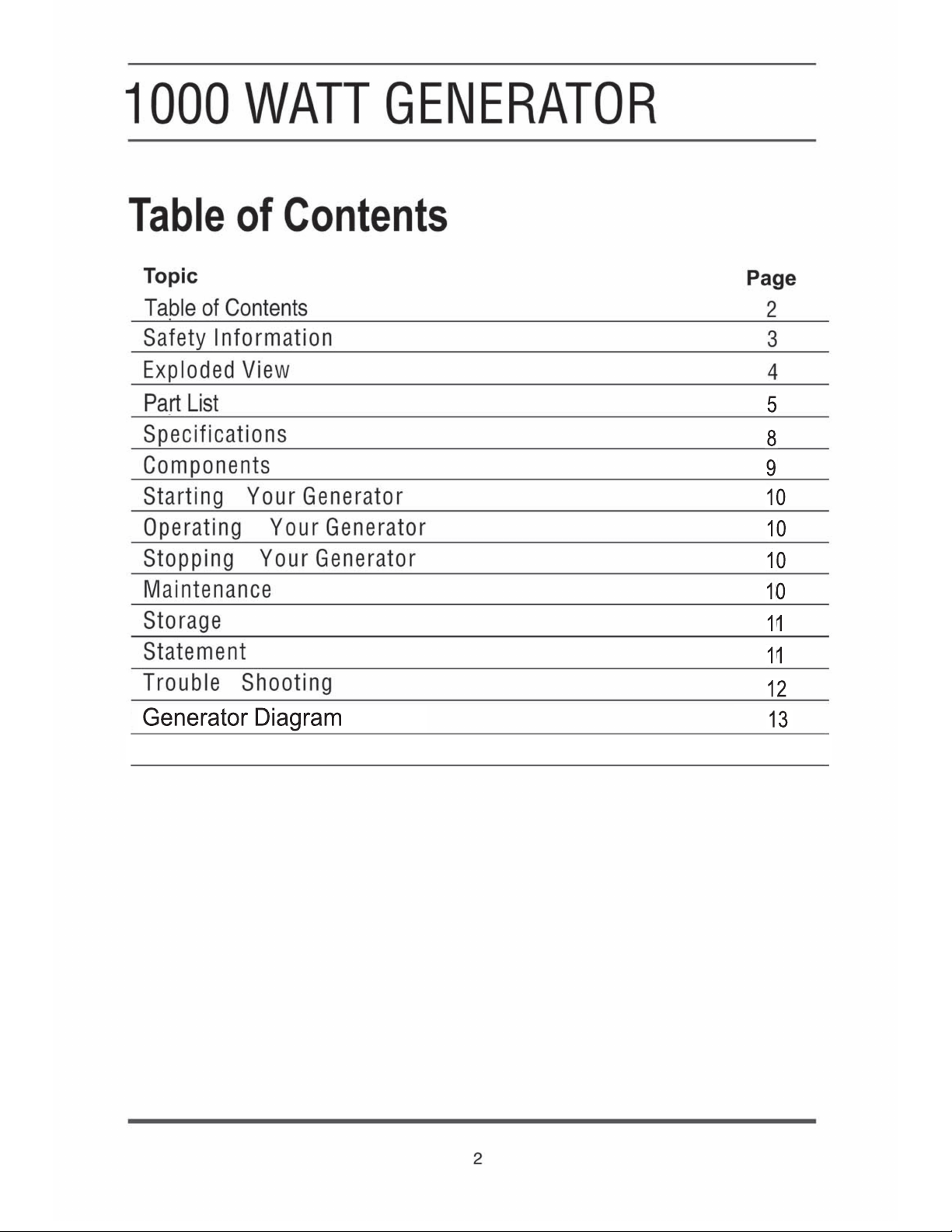 1000 WATT GENERATOR

Table of Contents

Topic Page
Table of Contents 2
Safety Information 3
Exploded View 4
Part List 5
Specifications 8
Components 9
Starting Your Generator 10
Operating Your Generator 10
Stopping Your Generator 10
Maintenance 10
Storage 11
Statement 11
Trouble Shooting 12
Generator Diagram 13

2